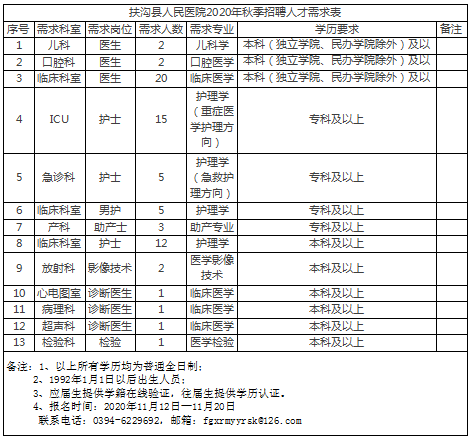 扶沟县人民医院2020年秋季招聘人才需求表

| 序号 | 需求科室 | 需求岗位 | 需求人数 | 需求专业 | 学历要求 | 备注 |
|---|---|---|---|---|---|---|
| 1 | 儿科 | 医生 | 2 | 儿科学 | 本科（独立学院、民办学院除外）及以 | |
| 2 | 口腔科 | 医生 | 2 | 口腔医学 | 本科（独立学院、民办学院除外）及以 | |
| 3 | 临床科室 | 医生 | 20 | 临床医学 | 本科（独立学院、民办学院除外）及以 | |
| 4 | ICU | 护士 | 15 | 护理学（重症医学护理方向） | 专科及以上 | |
| 5 | 急诊科 | 护士 | 5 | 护理学（急救护理方向） | 专科及以上 | |
| 6 | 临床科室 | 男护 | 5 | 护理学 | 专科及以上 | |
| 7 | 产科 | 助产士 | 3 | 助产专业 | 专科及以上 | |
| 8 | 临床科室 | 护士 | 12 | 护理学 | 本科及以上 | |
| 9 | 放射科 | 影像技术 | 2 | 医学影像技术 | 本科及以上 | |
| 10 | 心电图室 | 诊断医生 | 1 | 临床医学 | 本科及以上 | |
| 11 | 病理科 | 诊断医生 | 1 | 临床医学 | 本科及以上 | |
| 12 | 超声科 | 诊断医生 | 1 | 临床医学 | 本科及以上 | |
| 13 | 检验科 | 检验 | 1 | 医学检验 | 本科及以上 | |

备注：1、以上所有学历均为普通全日制；
2、1992年1月1日以后出生人员；
3、应届生提供学籍在线验证，往届生提供学历认证。
4、报名时间：2020年11月12日—11月20日
联系电话：0394-6229692，邮箱：fgxrmyyrsk@126.com